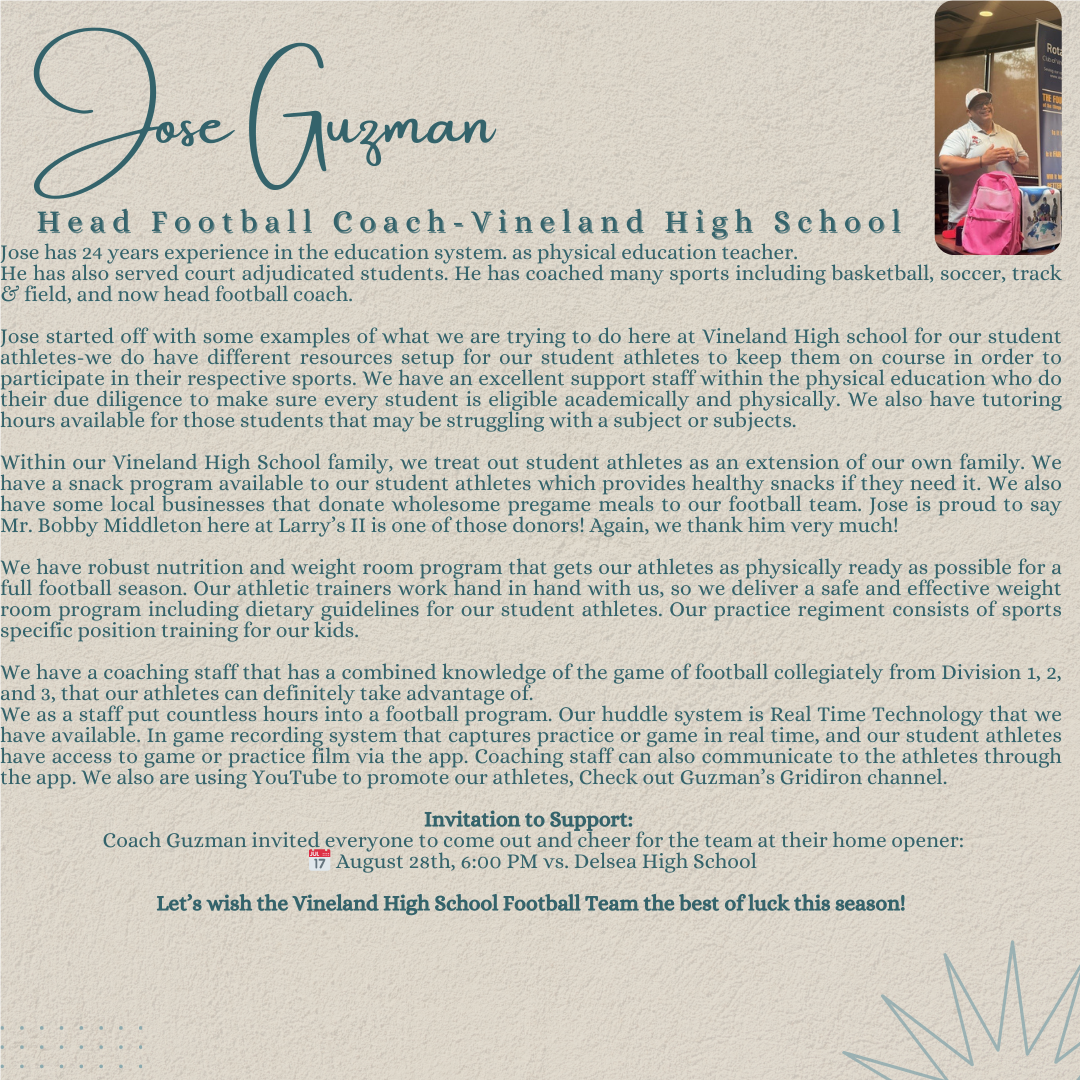 Jose Guzman

Head Football Coach-Vineland High School

Jose has 24 years experience in the education system. as physical education teacher. He has also served court adjudicated students. He has coached many sports including basketball, soccer, track & field, and now head football coach.

Jose started off with some examples of what we are trying to do here at Vineland High school for our student athletes-we do have different resources setup for our student athletes to keep them on course in order to participate in their respective sports. We have an excellent support staff within the physical education who do their due diligence to make sure every student is eligible academically and physically. We also have tutoring hours available for those students that may be struggling with a subject or subjects.

Within our Vineland High School family, we treat out student athletes as an extension of our own family. We have a snack program available to our student athletes which provides healthy snacks if they need it. We also have some local businesses that donate wholesome pregame meals to our football team. Jose is proud to say Mr. Bobby Middleton here at Larry's II is one of those donors! Again, we thank him very much!

We have robust nutrition and weight room program that gets our athletes as physically ready as possible for a full football season. Our athletic trainers work hand in hand with us, so we deliver a safe and effective weight room program including dietary guidelines for our student athletes. Our practice regiment consists of sports specific position training for our kids.

We have a coaching staff that has a combined knowledge of the game of football collegiately from Division 1, 2, and 3, that our athletes can definitely take advantage of.
We as a staff put countless hours into a football program. Our huddle system is Real Time Technology that we have available. In game recording system that captures practice or game in real time, and our student athletes have access to game or practice film via the app. Coaching staff can also communicate to the athletes through the app. We also are using YouTube to promote our athletes, Check out Guzman's Gridiron channel.

Invitation to Support:
Coach Guzman invited everyone to come out and cheer for the team at their home opener:
📅 August 28th, 6:00 PM vs. Delsea High School

Let's wish the Vineland High School Football Team the best of luck this season!